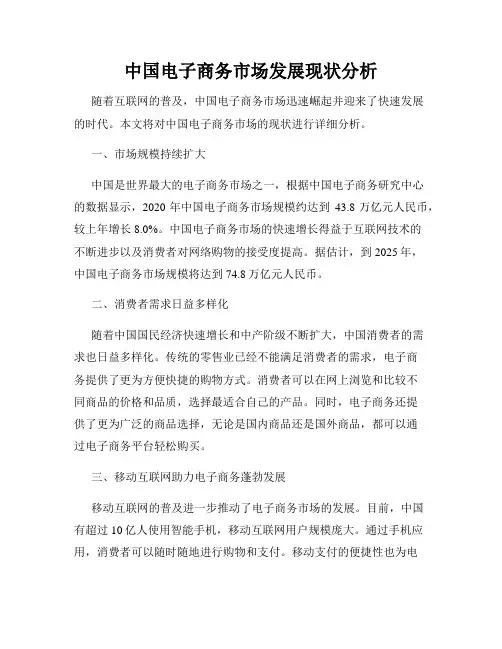 中国电子商务市场发展现状分析

随着互联网的普及，中国电子商务市场迅速崛起并迎来了快速发展的时代。本文将对中国电子商务市场的现状进行详细分析。

一、市场规模持续扩大

中国是世界最大的电子商务市场之一，根据中国电子商务研究中心的数据显示，2020 年中国电子商务市场规模约达到 43.8 万亿元人民币，较上年增长 8.0%。中国电子商务市场的快速增长得益于互联网技术的不断进步以及消费者对网络购物的接受度提高。据估计，到 2025 年，中国电子商务市场规模将达到 74.8 万亿元人民币。

二、消费者需求日益多样化

随着中国国民经济快速增长和中产阶级不断扩大，中国消费者的需求也日益多样化。传统的零售业已经不能满足消费者的需求，电子商务提供了更为方便快捷的购物方式。消费者可以在网上浏览和比较不同商品的价格和品质，选择最适合自己的产品。同时，电子商务还提供了更为广泛的商品选择，无论是国内商品还是国外商品，都可以通过电子商务平台轻松购买。

三、移动互联网助力电子商务蓬勃发展

移动互联网的普及进一步推动了电子商务市场的发展。目前，中国有超过 10 亿人使用智能手机，移动互联网用户规模庞大。通过手机应用，消费者可以随时随地进行购物和支付。移动支付的便捷性也为电